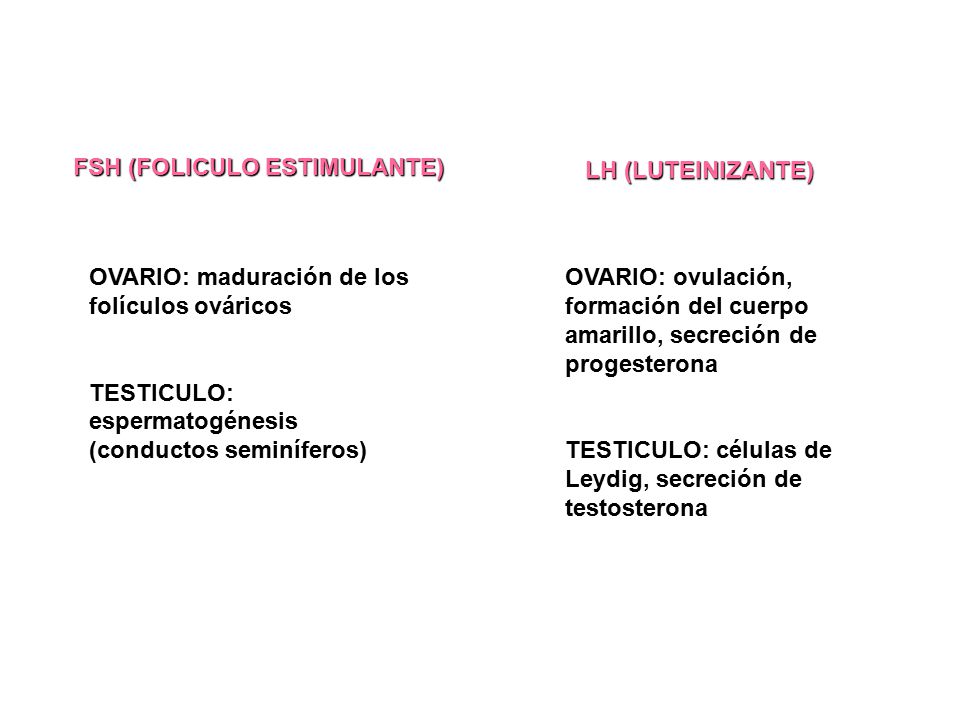 FSH (FOLICULO ESTIMULANTE)

OVARIO: maduración de los folículos ováricos

TESTICULO: espermatogénesis (conductos seminíferos)

LH (LUTEINIZANTE)

OVARIO: ovulación, formación del cuerpo amarillo, secreción de progesterona

TESTICULO: células de Leydig, secreción de testosterona